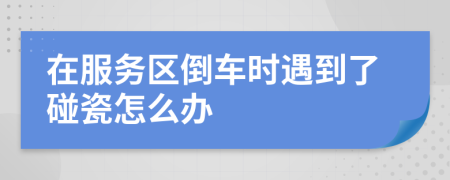 在服务区倒车时遇到了碰瓷怎么办